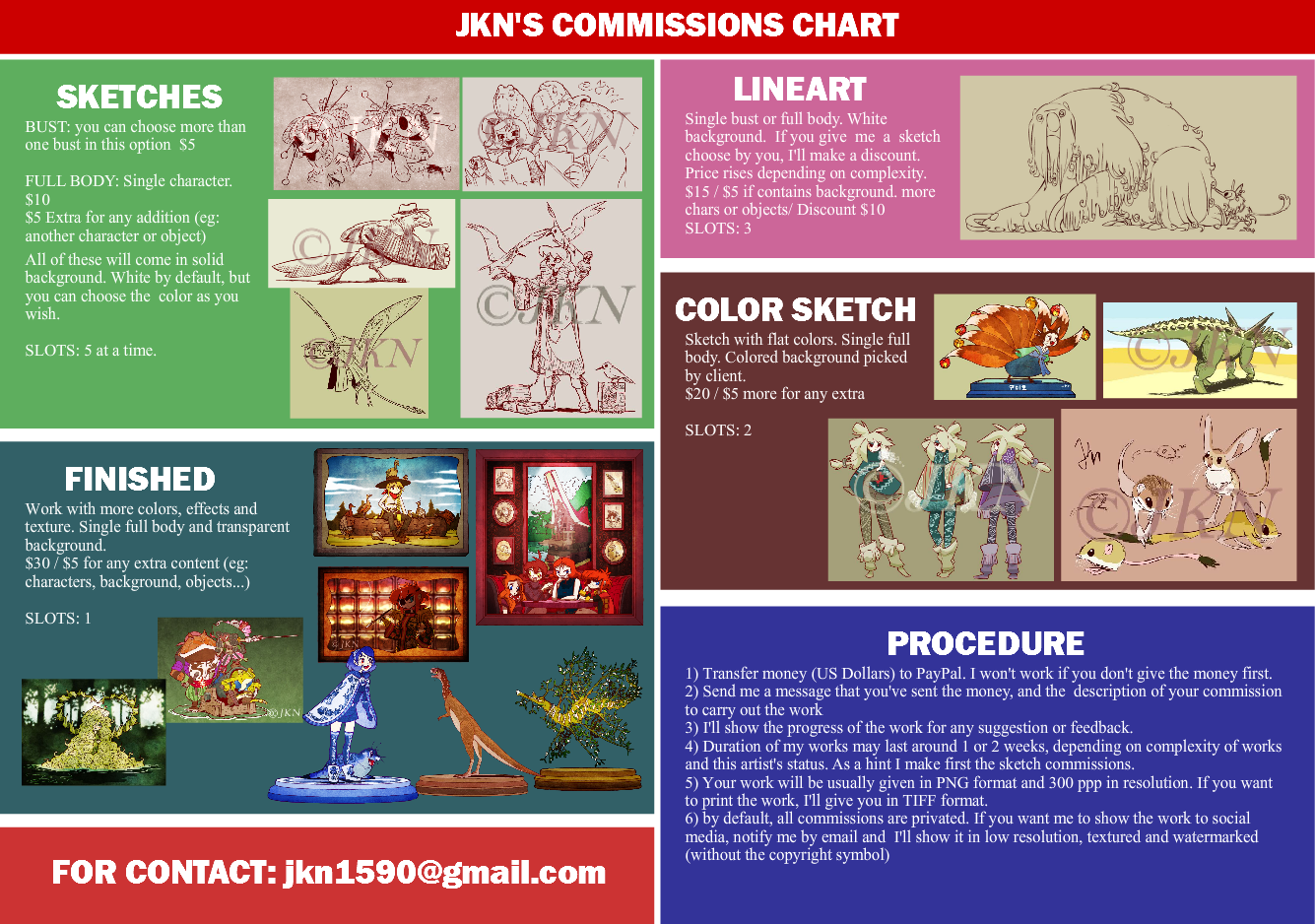 JKN'S COMMISSIONS CHART

SKETCHES

BUST: you can choose more than one bust in this option $5

FULL BODY: Single character. $10
$5 Extra for any addition (eg: another character or object)

All of these will come in solid background. White by default, but you can choose the color as you wish.

SLOTS: 5 at a time.

FINISHED

Work with more colors, effects and texture. Single full body and transparent background.
$30 / $5 for any extra content (eg: characters, background, objects...)

SLOTS: 1

FOR CONTACT: jkn1590@gmail.com

LINEART

Single bust or full body. White background. If you give me a sketch choose by you, I'll make a discount. Price rises depending on complexity.
$15 / $5 if contains background. more chars or objects/ Discount $10
SLOTS: 3

COLOR SKETCH

Sketch with flat colors. Single full body. Colored background picked by client.
$20 / $5 more for any extra

SLOTS: 2

PROCEDURE

1) Transfer money (US Dollars) to PayPal. I won't work if you don't give the money first.
2) Send me a message that you've sent the money, and the description of your commission to carry out the work
3) I'll show the progress of the work for any suggestion or feedback.
4) Duration of my works may last around 1 or 2 weeks, depending on complexity of works and this artist's status. As a hint I make first the sketch commissions.
5) Your work will be usually given in PNG format and 300 ppp in resolution. If you want to print the work, I'll give you in TIFF format.
6) by default, all commissions are privated. If you want me to show the work to social media, notify me by email and I'll show it in low resolution, textured and watermarked (without the copyright symbol)

©JKN